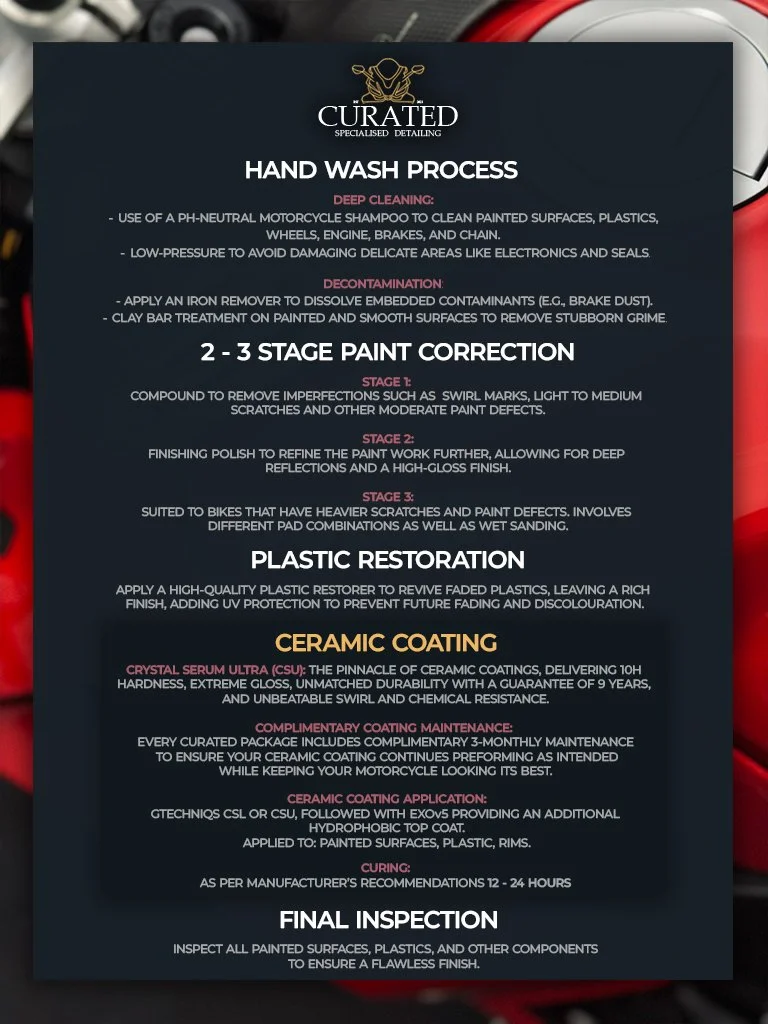 CURATED
SPECIALISED DETAILING

HAND WASH PROCESS

DEEP CLEANING:
- USE OF A PH-NEUTRAL MOTORCYCLE SHAMPOO TO CLEAN PAINTED SURFACES, PLASTICS, WHEELS, ENGINE, BRAKES, AND CHAIN.
- LOW-PRESSURE TO AVOID DAMAGING DELICATE AREAS LIKE ELECTRONICS AND SEALS.

DECONTAMINATION:
- APPLY AN IRON REMOVER TO DISSOLVE EMBEDDED CONTAMINANTS (E.G., BRAKE DUST).
- CLAY BAR TREATMENT ON PAINTED AND SMOOTH SURFACES TO REMOVE STUBBORN GRIME.

2 - 3 STAGE PAINT CORRECTION

STAGE 1:
COMPOUND TO REMOVE IMPERFECTIONS SUCH AS SWIRL MARKS, LIGHT TO MEDIUM SCRATCHES AND OTHER MODERATE PAINT DEFECTS.

STAGE 2:
FINISHING POLISH TO REFINE THE PAINT WORK FURTHER, ALLOWING FOR DEEP REFLECTIONS AND A HIGH-GLOSS FINISH.

STAGE 3:
SUITED TO BIKES THAT HAVE HEAVIER SCRATCHES AND PAINT DEFECTS. INVOLVES DIFFERENT PAD COMBINATIONS AS WELL AS WET SANDING.

PLASTIC RESTORATION

APPLY A HIGH-QUALITY PLASTIC RESTORER TO REVIVE FADED PLASTICS, LEAVING A RICH FINISH, ADDING UV PROTECTION TO PREVENT FUTURE FADING AND DISCOLOURATION.

CERAMIC COATING

CRYSTAL SERUM ULTRA (CSU): THE PINNACLE OF CERAMIC COATINGS, DELIVERING 10H HARDNESS, EXTREME GLOSS, UNMATCHED DURABILITY WITH A GUARANTEE OF 9 YEARS, AND UNBEATABLE SWIRL AND CHEMICAL RESISTANCE.

COMPLIMENTARY COATING MAINTENANCE:
EVERY CURATED PACKAGE INCLUDES COMPLIMENTARY 3-MONTHLY MAINTENANCE TO ENSURE YOUR CERAMIC COATING CONTINUES PREFORMING AS INTENDED WHILE KEEPING YOUR MOTORCYCLE LOOKING ITS BEST.

CERAMIC COATING APPLICATION:
GTECHNIQS CSL OR CSU, FOLLOWED WITH EXOv5 PROVIDING AN ADDITIONAL HYDROPHOBIC TOP COAT.
APPLIED TO: PAINTED SURFACES, PLASTIC, RIMS.

CURING:
AS PER MANUFACTURER'S RECOMMENDATIONS 12 - 24 HOURS

FINAL INSPECTION

INSPECT ALL PAINTED SURFACES, PLASTICS, AND OTHER COMPONENTS TO ENSURE A FLAWLESS FINISH.